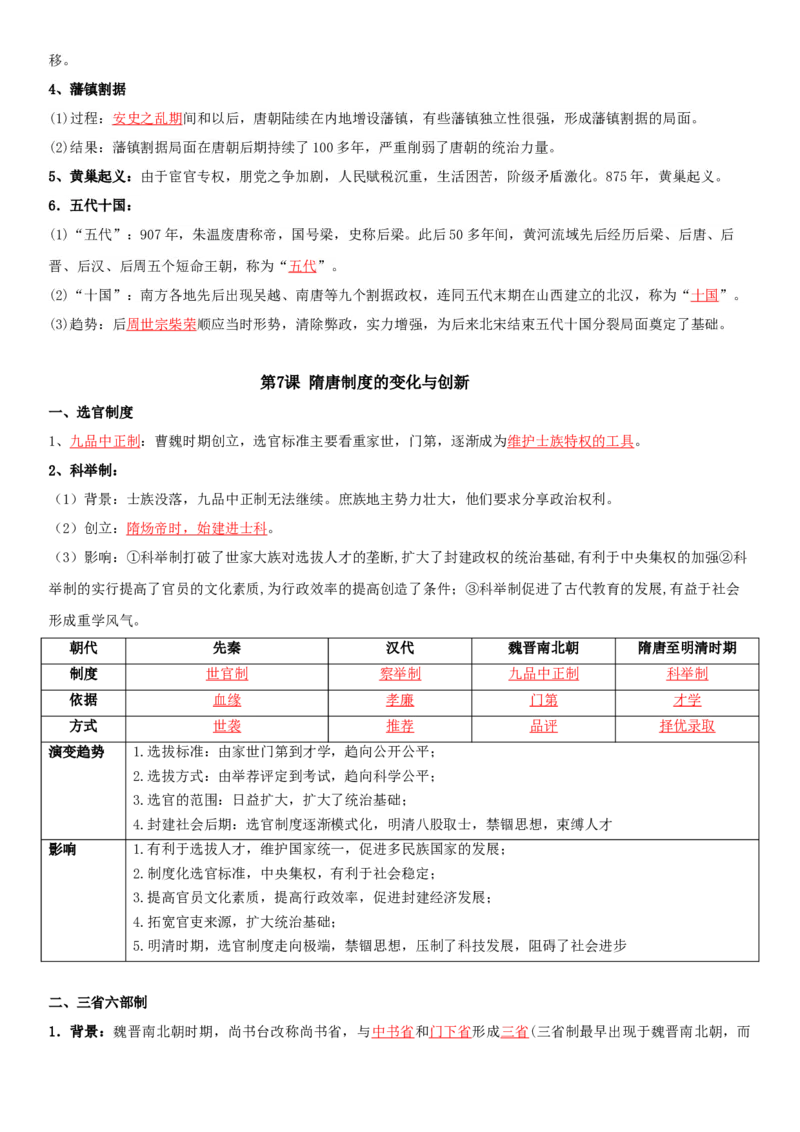 移。

4、藩镇割据

(1)过程：安史之乱期间和以后，唐朝陆续在内地增设藩镇，有些藩镇独立性很强，形成藩镇割据的局面。

(2)结果：藩镇割据局面在唐朝后期持续了100多年，严重削弱了唐朝的统治力量。

5、黄巢起义：由于宦官专权，朋党之争加剧，人民赋税沉重，生活困苦，阶级矛盾激化。875年，黄巢起义。

6．五代十国：

(1)“五代”：907年，朱温废唐称帝，国号梁，史称后梁。此后50多年间，黄河流域先后经历后梁、后唐、后晋、后汉、后周五个短命王朝，称为“五代”。

(2)“十国”：南方各地先后出现吴越、南唐等九个割据政权，连同五代末期在山西建立的北汉，称为“十国”。

(3)趋势：后周世宗柴荣顺应当时形势，清除弊政，实力增强，为后来北宋结束五代十国分裂局面奠定了基础。

第7课 隋唐制度的变化与创新

一、选官制度

1、九品中正制：曹魏时期创立，选官标准主要看重家世，门第，逐渐成为维护士族特权的工具。

2、科举制：

（1）背景：士族没落，九品中正制无法继续。庶族地主势力壮大，他们要求分享政治权利。

（2）创立：隋炀帝时，始建进士科。

（3）影响：①科举制打破了世家大族对选拔人才的垄断,扩大了封建政权的统治基础，有利于中央集权的加强②科举制的实行提高了官员的文化素质,为行政效率的提高创造了条件；③科举制促进了古代教育的发展,有益于社会形成重学风气。

| 朝代 | 先秦 | 汉代 | 魏晋南北朝 | 隋唐至明清时期 |
|---|---|---|---|---|
| 制度 | 世官制 | 察举制 | 九品中正制 | 科举制 |
| 依据 | 血缘 | 孝廉 | 门第 | 才学 |
| 方式 | 世袭 | 推荐 | 品评 | 择优录取 |
| 演变趋势 | 1.选拔标准：由家世门第到才学，趋向公开公平；<br>2.选拔方式：由举荐评定到考试，趋向科学公平；<br>3.选官的范围：日益扩大，扩大了统治基础；<br>4.封建社会后期：选官制度逐渐模式化，明清八股取士，禁锢思想，束缚人才 | | | |
| 影响 | 1.有利于选拔人才，维护国家统一，促进多民族国家的发展；<br>2.制度化选官标准，中央集权，有利于社会稳定；<br>3.提高官员文化素质，提高行政效率，促进封建经济发展；<br>4.拓宽官吏来源，扩大统治基础；<br>5.明清时期，选官制度走向极端，禁锢思想，压制了科技发展，阻碍了社会进步 | | | |

二、三省六部制

1．背景：魏晋南北朝时期，尚书台改称尚书省，与中书省和门下省形成三省(三省制最早出现于魏晋南北朝，而